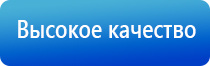 Высокое качество